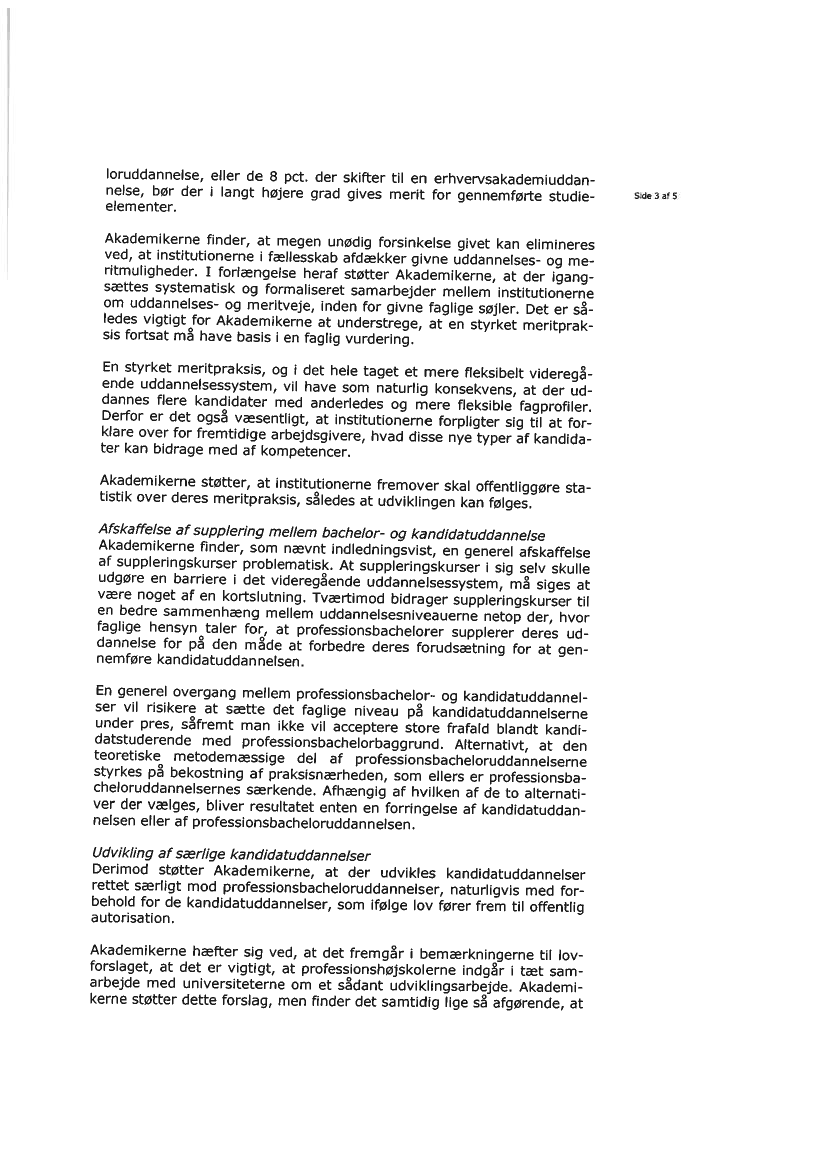 loruddannelse, eller de 8 pct. der skifter til en erhvervsakademiuddannelse, bør der i langt højere grad gives merit for gennemførte studieelementer.

Side 3 af 5

Akademikerne finder, at megen unødig forsinkelse givet kan elimineres ved, at institutionerne i fællesskab afdækker givne uddannelses- og meritmuligheder. I forlængelse heraf støtter Akademikerne, at der igangsættes systematisk og formaliseret samarbejder mellem institutionerne om uddannelses- og meritveje, inden for givne faglige søjler. Det er således vigtigt for Akademikerne at understrege, at en styrket meritpraksis fortsat må have basis i en faglig vurdering.

En styrket meritpraksis, og i det hele taget et mere fleksibelt videregående uddannelsessystem, vil have som naturlig konsekvens, at der uddannes flere kandidater med anderledes og mere fleksible fagprofiler. Derfor er det også væsentligt, at institutionerne forpligter sig til at forklare over for fremtidige arbejdsgivere, hvad disse nye typer af kandidater kan bidrage med af kompetencer.

Akademikerne støtter, at institutionerne fremover skal offentliggøre statistik over deres meritpraksis, således at udviklingen kan følges.

Afskaffelse af supplering mellem bachelor- og kandidatuddannelse
Akademikerne finder, som nævnt indledningsvist, en generel afskaffelse af suppleringskurser problematisk. At suppleringskurser i sig selv skulle udgøre en barriere i det videregående uddannelsessystem, må siges at være noget af en kortslutning. Tværtimod bidrager suppleringskurser til en bedre sammenhæng mellem uddannelsesniveauerne netop der, hvor faglige hensyn taler for, at professionsbachelorer supplerer deres uddannelse for på den måde at forbedre deres forudsætning for at gennemføre kandidatuddannelsen.

En generel overgang mellem professionsbachelor- og kandidatuddannelser vil risikere at sætte det faglige niveau på kandidatuddannelserne under pres, såfremt man ikke vil acceptere store frafald blandt kandidatstuderende med professionsbachelorbaggrund. Alternativt, at den teoretiske metodemæssige del af professionsbacheloruddannelserne styrkes på bekostning af praksisnærheden, som ellers er professionsbacheloruddannelsernes særkende. Afhængig af hvilken af de to alternativer der vælges, bliver resultatet enten en forringelse af kandidatuddannelsen eller af professionsbacheloruddannelsen.

Udvikling af særlige kandidatuddannelser
Derimod støtter Akademikerne, at der udvikles kandidatuddannelser rettet særligt mod professionsbacheloruddannelser, naturligvis med forbehold for de kandidatuddannelser, som ifølge lov fører frem til offentlig autorisation.

Akademikerne hæfter sig ved, at det fremgår i bemærkningerne til lovforslaget, at det er vigtigt, at professionshøjskolerne indgår i tæt samarbejde med universiteterne om et sådant udviklingsarbejde. Akademikerne støtter dette forslag, men finder det samtidig lige så afgørende, at